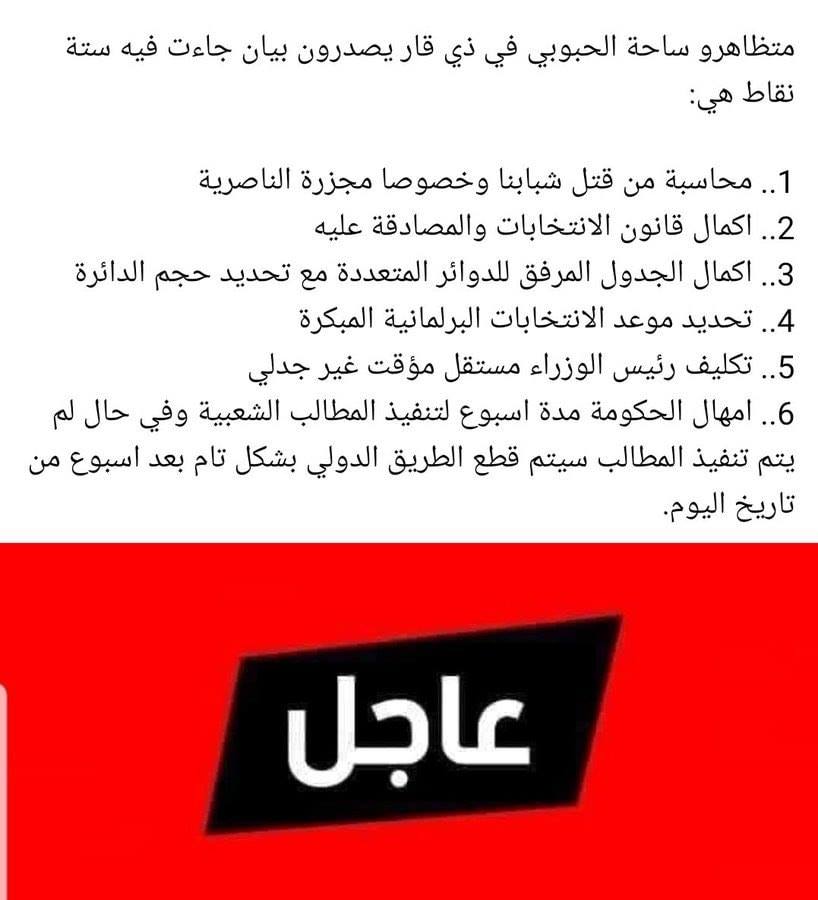 متظاهرو ساحة الحبوبي في ذي قار يصدرون بيان جاءت فيه ستة نقاط هي:

1.. محاسبة من قتل شبابنا وخصوصا مجزرة الناصرية
2.. اكمال قانون الانتخابات والمصادقة عليه
3.. اكمال الجدول المرفق للدوائر المتعددة مع تحديد حجم الدائرة
4.. تحديد موعد الانتخابات البرلمانية المبكرة
5.. تكليف رئيس الوزراء مستقل مؤقت غير جدلي
6.. امهال الحكومة مدة اسبوع لتنفيذ المطالب الشعبية وفي حال لم يتم تنفيذ المطالب سيتم قطع الطريق الدولي بشكل تام بعد اسبوع من تاريخ اليوم.

عاجل